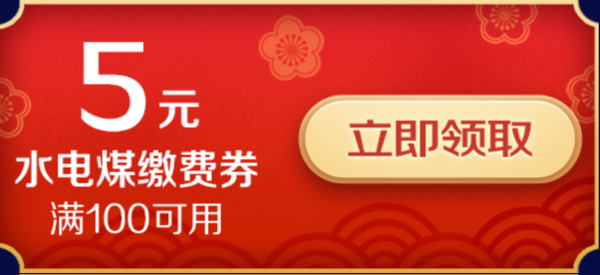 5元
水电煤缴费券
满100可用

立即领取